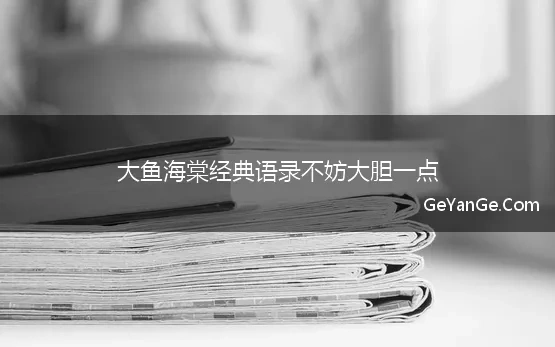 大鱼海棠经典语录不妨大胆一点

GeYanGe.Com